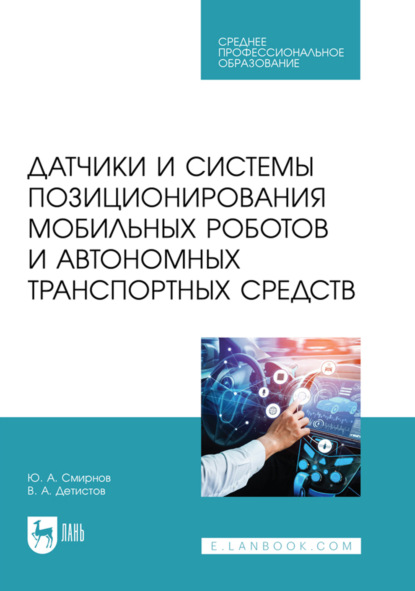 СРЕДНЕЕ ПРОФЕССИОНАЛЬНОЕ ОБРАЗОВАНИЕ

ДАТЧИКИ И СИСТЕМЫ ПОЗИЦИОНИРОВАНИЯ МОБИЛЬНЫХ РОБОТОВ И АВТОНОМНЫХ ТРАНСПОРТНЫХ СРЕДСТВ

Ю. А. Смирнов
В. А. Детистов

ЛАНЬ

E.LANBOOK.COM